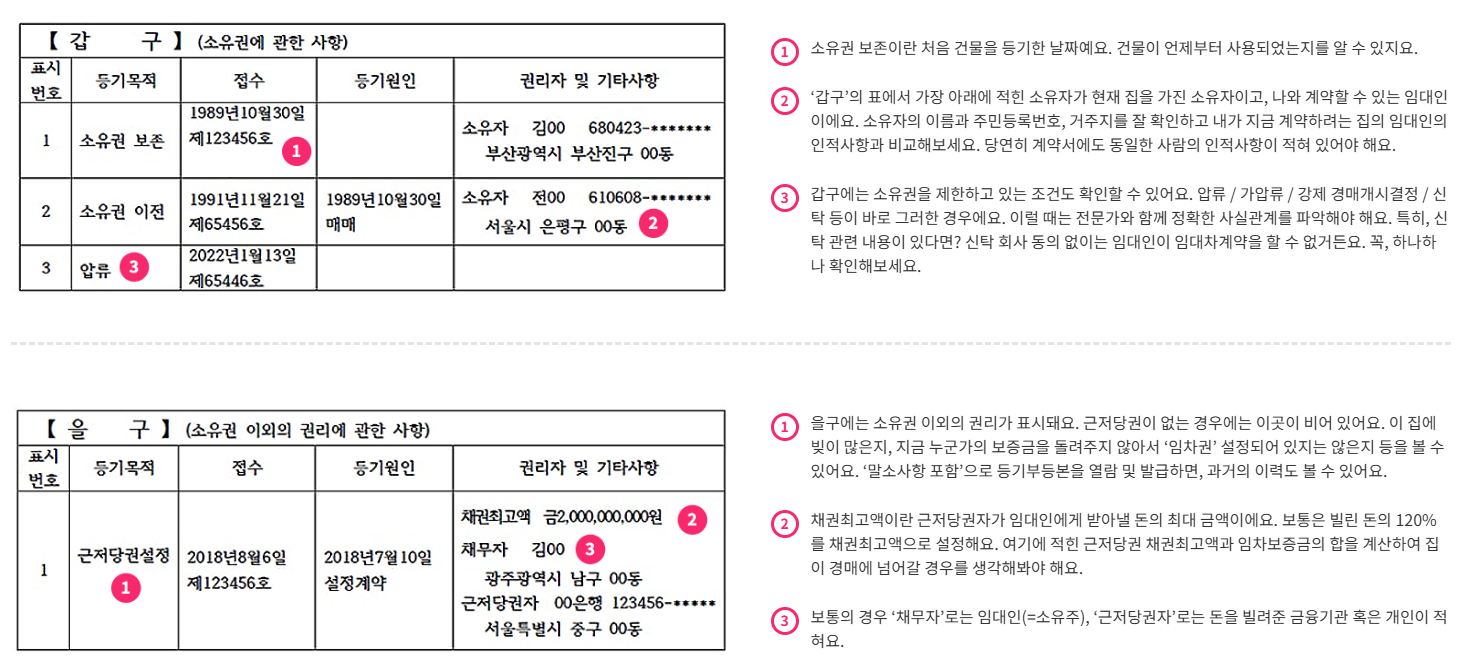 【 갑 구 】 (소유권에 관한 사항)

| 표시번호 | 등기목적 | 접수 | 등기원인 | 권리자 및 기타사항 |
|---|---|---|---|---|
| 1 | 소유권 보존 | 1989년10월30일 제123456호 1 | | 소유자 김00 680423-******* 부산광역시 부산진구 00동 |
| 2 | 소유권 이전 | 1991년11월21일 제65456호 | 1989년10월30일 매매 | 소유자 전00 610608-******* 서울시 은평구 00동 2 |
| 3 | 압류 3 | 2022년1월13일 제65446호 | | |

1 소유권 보존이란 처음 건물을 등기한 날짜예요. 건물이 언제부터 사용되었는지를 알 수 있지요.

2 '갑구'의 표에서 가장 아래에 적힌 소유자가 현재 집을 가진 소유자이고, 나와 계약할 수 있는 임대인이에요. 소유자의 이름과 주민등록번호, 거주지를 잘 확인하고 내가 지금 계약하려는 집의 임대인의 인적사항과 비교해보세요. 당연히 계약서에도 동일한 사람의 인적사항이 적혀 있어야 해요.

3 갑구에는 소유권을 제한하고 있는 조건도 확인할 수 있어요. 압류 / 가압류 / 강제 경매개시결정 / 신탁 등이 바로 그러한 경우에요. 이럴 때는 전문가와 함께 정확한 사실관계를 파악해야 해요. 특히, 신탁 관련 내용이 있다면? 신탁 회사 동의 없이는 임대인이 임대차계약을 할 수 없거든요. 꼭, 하나하나 확인해보세요.

【 을 구 】 (소유권 이외의 권리에 관한 사항)

| 표시번호 | 등기목적 | 접수 | 등기원인 | 권리자 및 기타사항 |
|---|---|---|---|---|
| 1 | 근저당권설정 1 | 2018년8월6일 제123456호 | 2018년7월10일 설정계약 | 채권최고액 금2,000,000,000원 2 채무자 김00 3 광주광역시 남구 00동 근저당권자 00은행 123456-***** 서울특별시 중구 00동 |

1 을구에는 소유권 이외의 권리가 표시돼요. 근저당권이 없는 경우에는 이곳이 비어 있어요. 이 집에 빚이 많은지, 지금 누군가의 보증금을 돌려주지 않아서 '임차권' 설정되어 있지는 않은지 등을 볼 수 있어요. '말소사항 포함'으로 등기부등본을 열람 및 발급하면, 과거의 이력도 볼 수 있어요.

2 채권최고액이란 근저당권자가 임대인에게 받아낼 돈의 최대 금액이에요. 보통은 빌린 돈의 120%를 채권최고액으로 설정해요. 여기에 적힌 근저당권 채권최고액과 임차보증금의 합을 계산하여 집이 경매에 넘어갈 경우를 생각해봐야 해요.

3 보통의 경우 '채무자'로는 임대인(=소유주), '근저당권자'로는 돈을 빌려준 금융기관 혹은 개인이 적혀요.